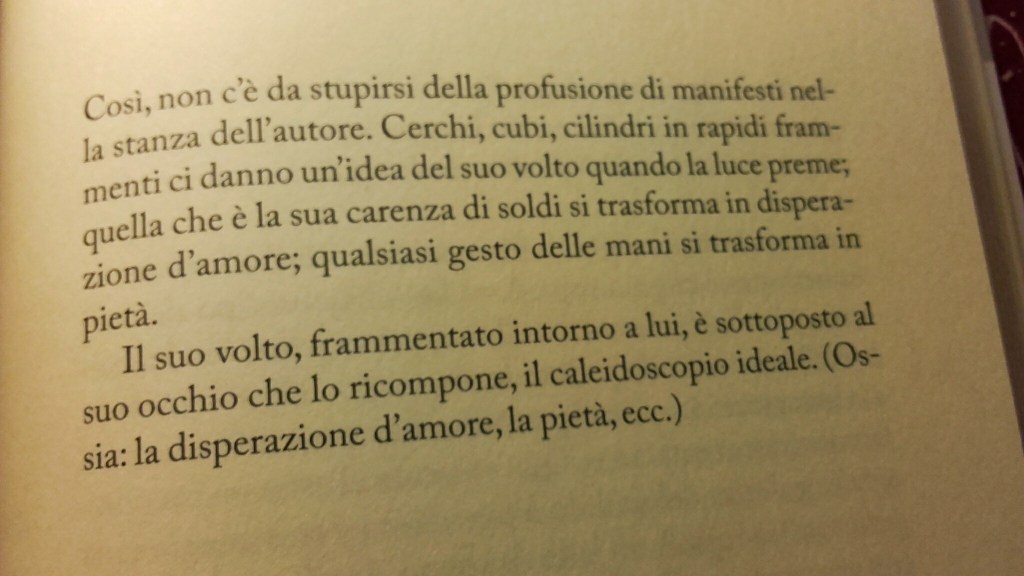 Così, non c'è da stupirsi della profusione di manifesti nella stanza dell'autore. Cerchi, cubi, cilindri in rapidi frammenti ci danno un'idea del suo volto quando la luce preme; quella che è la sua carenza di soldi si trasforma in disperazione d'amore; qualsiasi gesto delle mani si trasforma in pietà.

Il suo volto, frammentato intorno a lui, è sottoposto al suo occhio che lo ricompone, il caleidoscopio ideale. (Ossia: la disperazione d'amore, la pietà, ecc.)